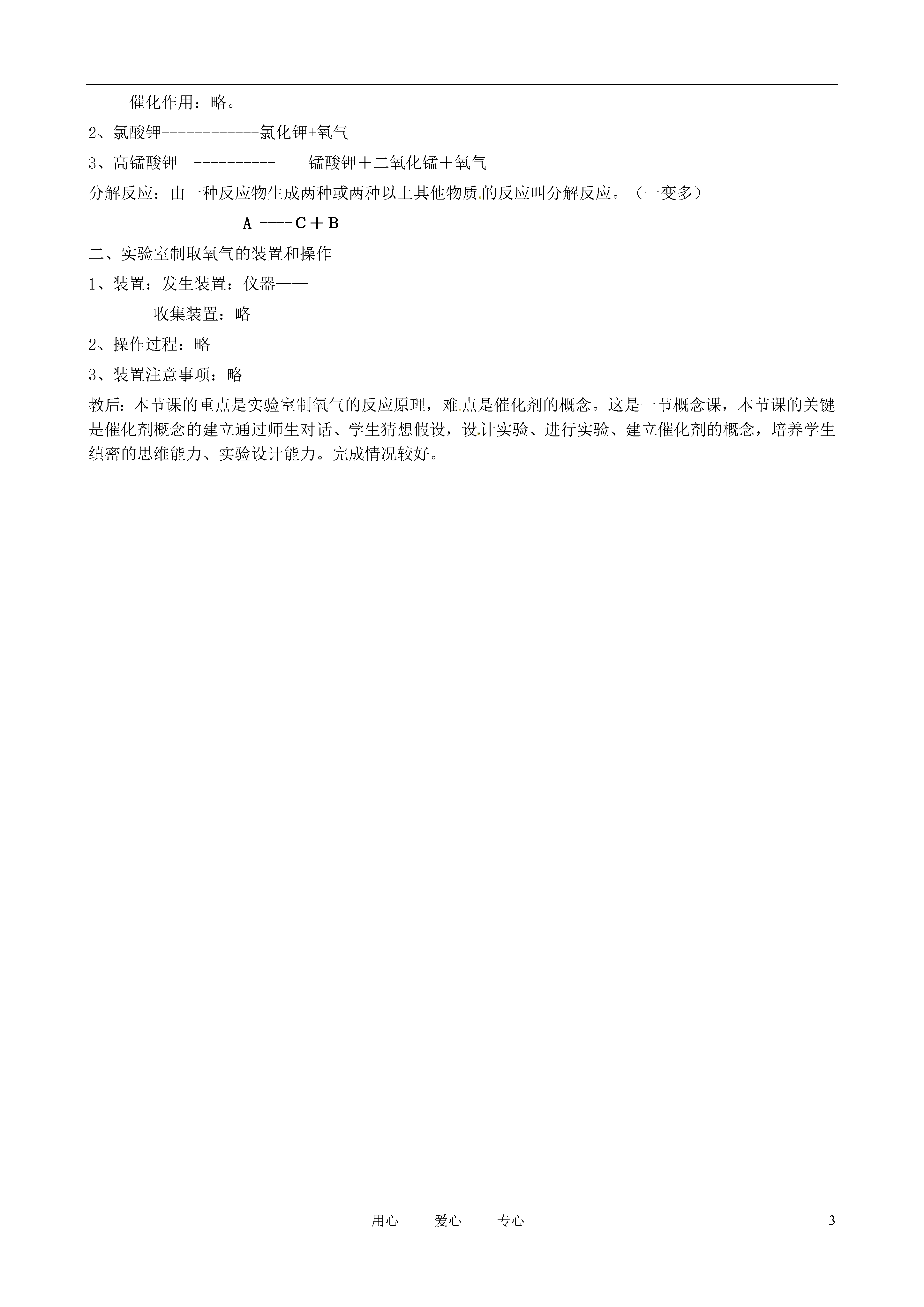 催化作用：略。

2、氯酸钾------------氯化钾+氧气

3、高锰酸钾 ---------- 锰酸钾＋二氧化锰＋氧气

分解反应：由一种反应物生成两种或两种以上其他物质的反应叫分解反应。（一变多）

A ----C＋B

二、实验室制取氧气的装置和操作

1、装置：发生装置：仪器——

收集装置：略

2、操作过程：略

3、装置注意事项：略

教后：本节课的重点是实验室制氧气的反应原理，难点是催化剂的概念。这是一节概念课，本节课的关键是催化剂概念的建立通过师生对话、学生猜想假设，设计实验、进行实验、建立催化剂的概念，培养学生缜密的思维能力、实验设计能力。完成情况较好。

用心 爱心 专心 3